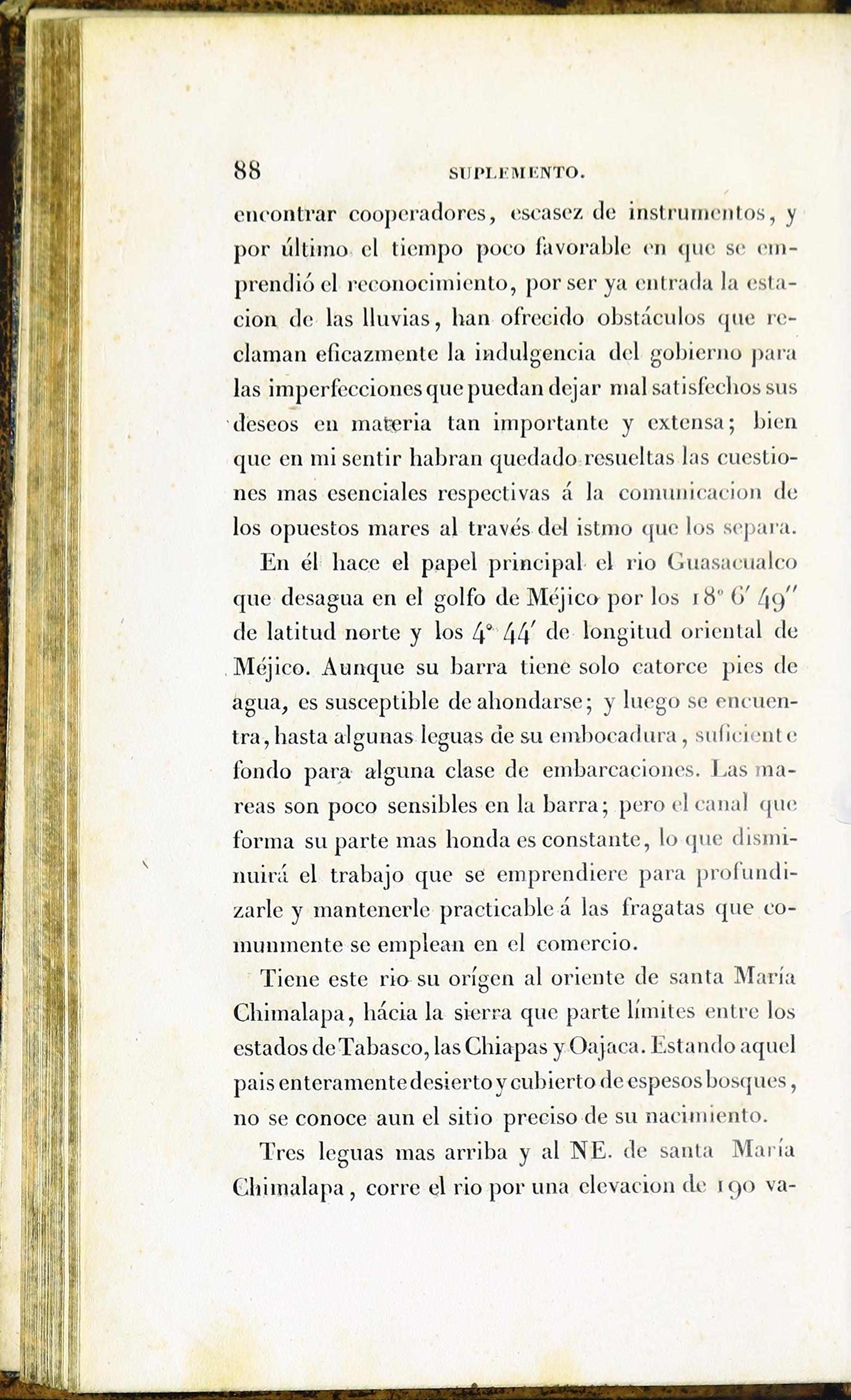 88 SUPLEMENTO.

encontrar cooperadores, escasez de instrumentos, y por último el tiempo poco favorable en que se emprendió el reconocimiento, por ser ya entrada la estacion de las lluvias, han ofrecido obstáculos que reclaman eficazmente la indulgencia del gobierno para las imperfecciones que puedan dejar mal satisfechos sus deseos en materia tan importante y extensa; bien que en mi sentir habran quedado resueltas las cuestiones mas esenciales respectivas á la comunicacion de los opuestos mares al través del istmo que los separa.

En él hace el papel principal el rio Guasacualco que desagua en el golfo de Méjico por los $18° 6' 49''$ de latitud norte y los $4° 44'$ de longitud oriental de Méjico. Aunque su barra tiene solo catorce pies de agua, es susceptible de ahondarse; y luego se encuentra, hasta algunas leguas de su embocadura, suficiente fondo para alguna clase de embarcaciones. Las mareas son poco sensibles en la barra; pero el canal que forma su parte mas honda es constante, lo que disminuirá el trabajo que se emprendiere para profundizarle y mantenerle practicable á las fragatas que comunmente se emplean en el comercio.

Tiene este rio su orígen al oriente de santa María Chimalapa, hácia la sierra que parte límites entre los estados de Tabasco, las Chiapas y Oajaca. Estando aquel pais enteramente desierto y cubierto de espesos bosques, no se conoce aun el sitio preciso de su nacimiento.

Tres leguas mas arriba y al NE. de santa María Chimalapa, corre el rio por una elevacion de 190 va-